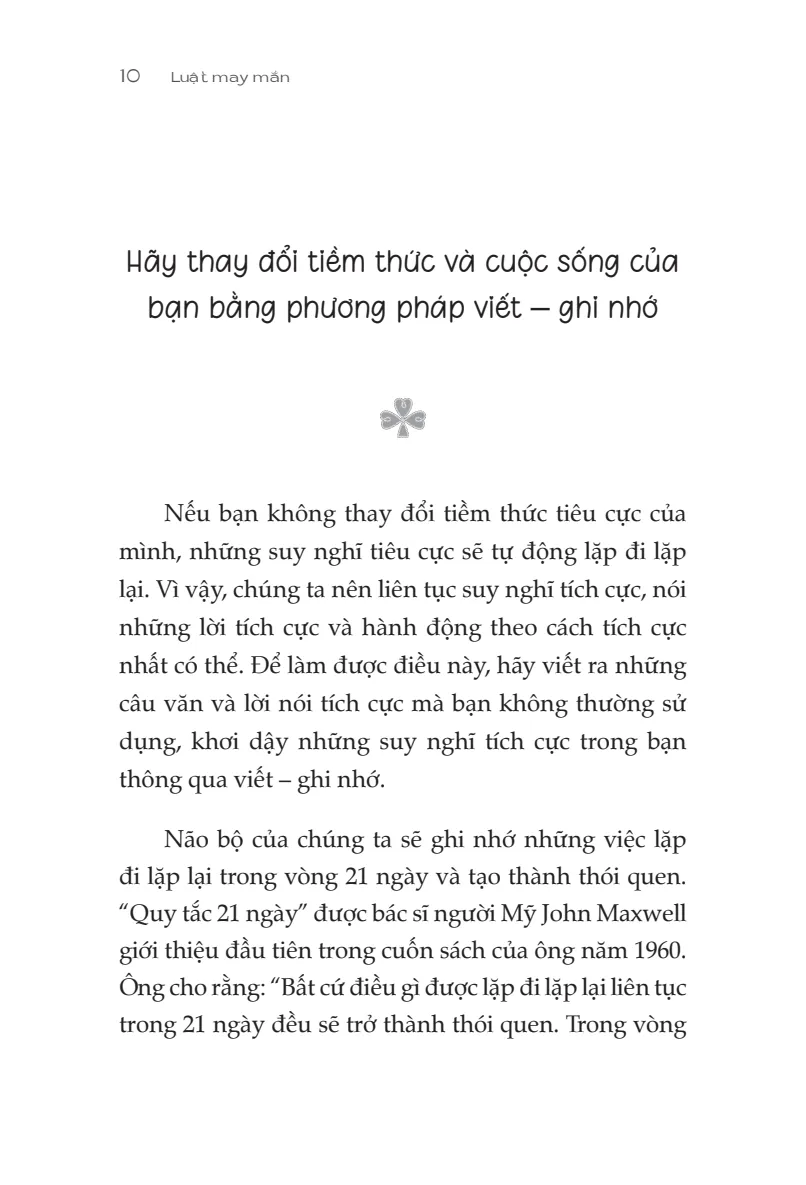 10 Luật may mắn

Hãy thay đổi tiềm thức và cuộc sống của bạn bằng phương pháp viết – ghi nhớ

Nếu bạn không thay đổi tiềm thức tiêu cực của mình, những suy nghĩ tiêu cực sẽ tự động lặp đi lặp lại. Vì vậy, chúng ta nên liên tục suy nghĩ tích cực, nói những lời tích cực và hành động theo cách tích cực nhất có thể. Để làm được điều này, hãy viết ra những câu văn và lời nói tích cực mà bạn không thường sử dụng, khơi dậy những suy nghĩ tích cực trong bạn thông qua viết – ghi nhớ.

Não bộ của chúng ta sẽ ghi nhớ những việc lặp đi lặp lại trong vòng 21 ngày và tạo thành thói quen. “Quy tắc 21 ngày” được bác sĩ người Mỹ John Maxwell giới thiệu đầu tiên trong cuốn sách của ông năm 1960. Ông cho rằng: “Bất cứ điều gì được lặp đi lặp lại liên tục trong 21 ngày đều sẽ trở thành thói quen. Trong vòng